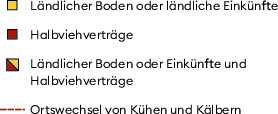 Ländlicher Boden oder ländliche Einkünfte

Halbviehverträge

Ländlicher Boden oder Einkünfte und Halbviehverträge

Ortswechsel von Kühen und Kälbern